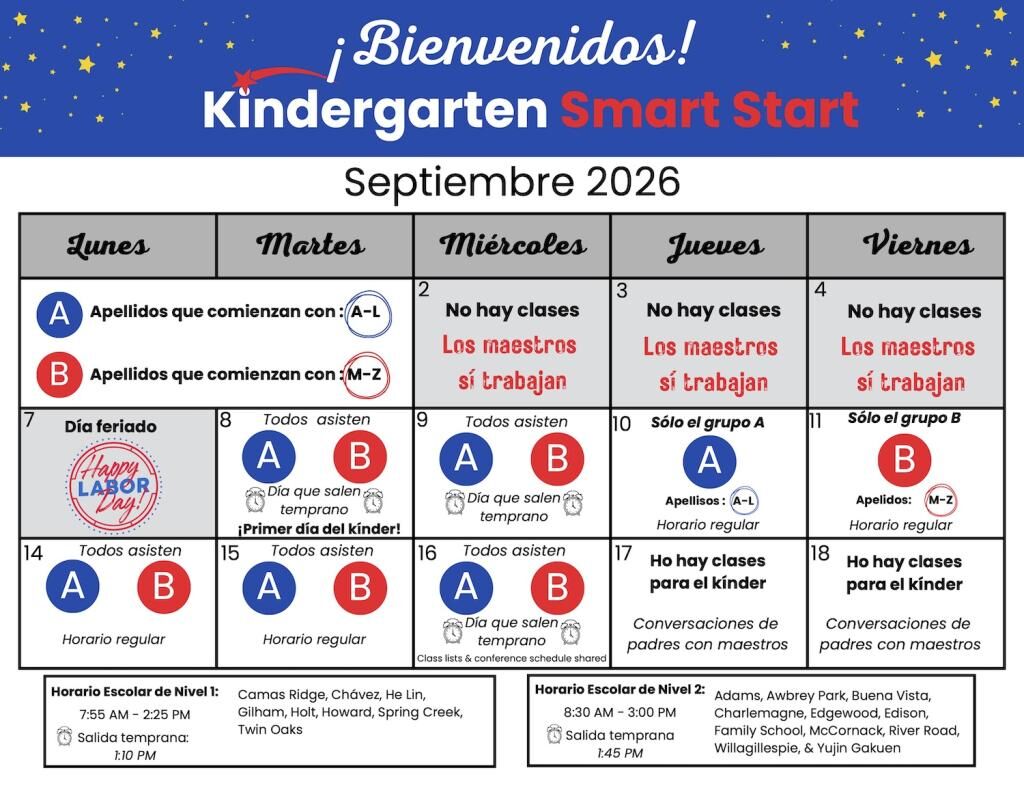 ¡Bienvenidos!
Kindergarten Smart Start

Septiembre 2026

| Lunes | Martes | Miércoles | Jueves | Viernes |
|---|---|---|---|---|
| A Apellidos que comienzan con : A-L B Apellidos que comienzan con : M-Z | | 2 No hay clases Los maestros sí trabajan | 3 No hay clases Los maestros sí trabajan | 4 No hay clases Los maestros sí trabajan |
| 7 Día feriado Happy LABOR Day! | 8 Todos asisten A B Día que salen temprano ¡Primer día del kínder! | 9 Todos asisten A B Día que salen temprano | 10 Sólo el grupo A A Apellisos : A-L Horario regular | 11 Sólo el grupo B B Apelidos: M-Z Horario regular |
| 14 Todos asisten A B Horario regular | 15 Todos asisten A B Horario regular | 16 Todos asisten A B Día que salen temprano Class lists & conference schedule shared | 17 Ho hay clases para el kínder Conversaciones de padres con maestros | 18 Ho hay clases para el kínder Conversaciones de padres con maestros |

Horario Escolar de Nivel 1:
7:55 AM - 2:25 PM
Salida temprana:
1:10 PM
Camas Ridge, Chávez, He Lin, Gilham, Holt, Howard, Spring Creek, Twin Oaks

Horario Escolar de Nivel 2:
8:30 AM - 3:00 PM
Salida temprana
1:45 PM
Adams, Awbrey Park, Buena Vista, Charlemagne, Edgewood, Edison, Family School, McCornack, River Road, Willagillespie, & Yujin Gakuen